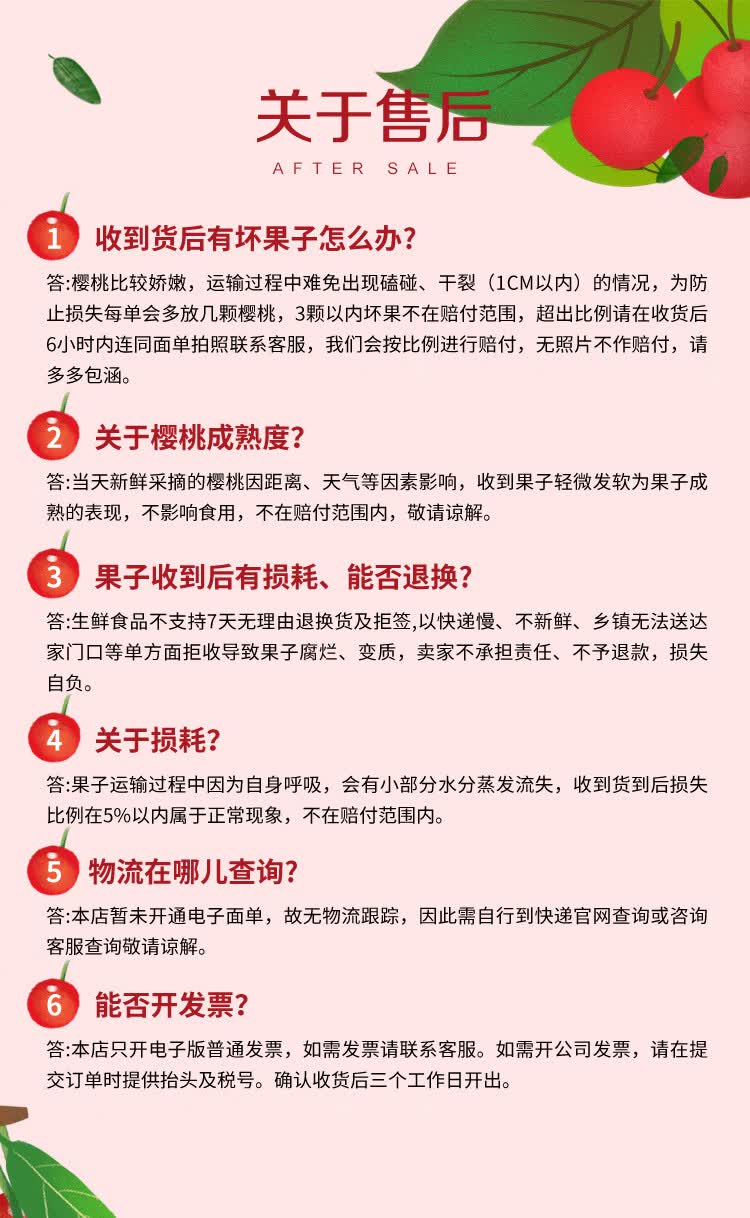 关于售后
AFTER SALE

1 收到货后有坏果子怎么办?
答:樱桃比较娇嫩，运输过程中难免出现磕碰、干裂（1CM以内）的情况，为防止损失每单会多放几颗樱桃，3颗以内坏果不在赔付范围，超出比例请在收货后6小时内连同面单拍照联系客服，我们会按比例进行赔付，无照片不作赔付，请多多包涵。

2 关于樱桃成熟度?
答:当天新鲜采摘的樱桃因距离、天气等因素影响，收到果子轻微发软为果子成熟的表现，不影响食用，不在赔付范围内，敬请谅解。

3 果子收到后有损耗、能否退换?
答:生鲜食品不支持7天无理由退换货及拒签,以快递慢、不新鲜、乡镇无法送达家门口等单方面拒收导致果子腐烂、变质，卖家不承担责任、不予退款，损失自负。

4 关于损耗?
答:果子运输过程中因为自身呼吸，会有小部分水分蒸发流失，收到货到后损失比例在5%以内属于正常现象，不在赔付范围内。

5 物流在哪儿查询?
答:本店暂未开通电子面单，故无物流跟踪，因此需自行到快递官网查询或咨询客服查询敬请谅解。

6 能否开发票?
答:本店只开电子版普通发票，如需发票请联系客服。如需开公司发票，请在提交订单时提供抬头及税号。确认收货后三个工作日开出。